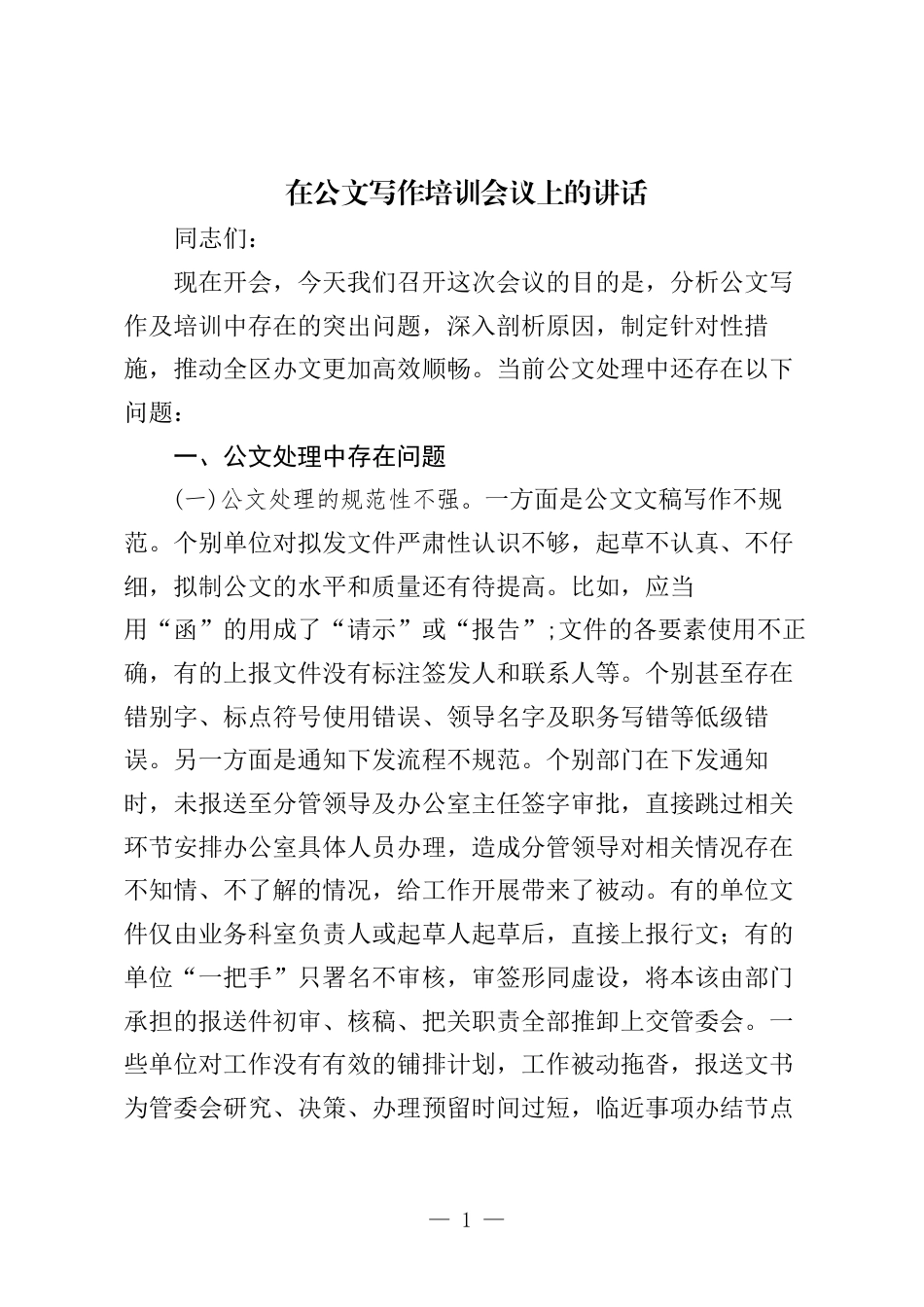 在公文写作培训会议上的讲话

同志们：

现在开会，今天我们召开这次会议的目的是，分析公文写作及培训中存在的突出问题，深入剖析原因，制定针对性措施，推动全区办文更加高效顺畅。当前公文处理中还存在以下问题：

一、公文处理中存在问题

(一)公文处理的规范性不强。一方面是公文文稿写作不规范。个别单位对拟发文件严肃性认识不够，起草不认真、不仔细，拟制公文的水平和质量还有待提高。比如，应当用“函”的用成了“请示”或“报告”;文件的各要素使用不正确，有的上报文件没有标注签发人和联系人等。个别甚至存在错别字、标点符号使用错误、领导名字及职务写错等低级错误。另一方面是通知下发流程不规范。个别部门在下发通知时，未报送至分管领导及办公室主任签字审批，直接跳过相关环节安排办公室具体人员办理，造成分管领导对相关情况存在不知情、不了解的情况，给工作开展带来了被动。有的单位文件仅由业务科室负责人或起草人起草后，直接上报行文；有的单位“一把手”只署名不审核，审签形同虚设，将本该由部门承担的报送件初审、核稿、把关职责全部推卸上交管委会。一些单位对工作没有有效的铺排计划，工作被动拖沓，报送文书为管委会研究、决策、办理预留时间过短，临近事项办结节点

— 1 —